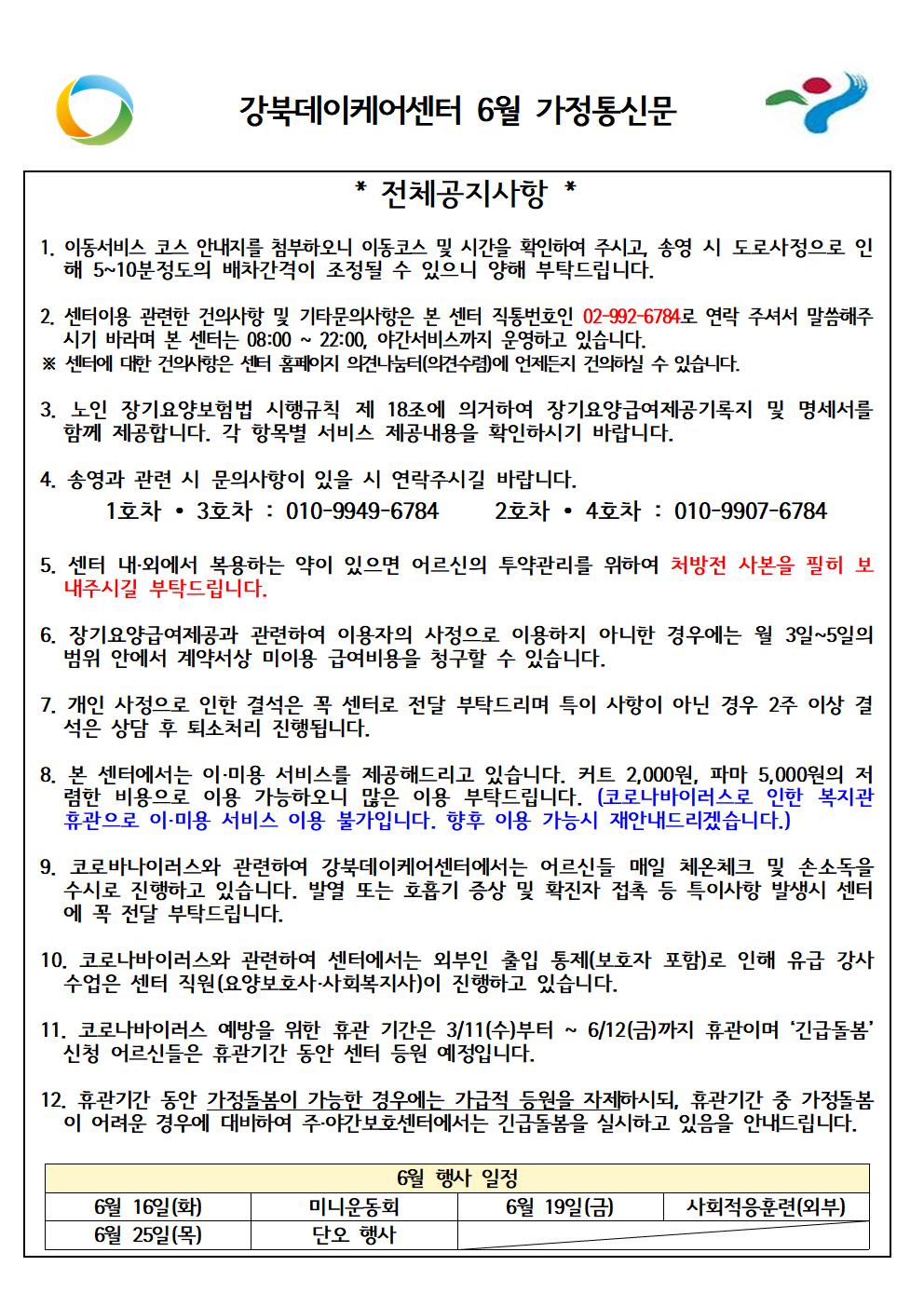 강북데이케어센터 6월 가정통신문

* 전체공지사항 *

1. 이동서비스 코스 안내지를 첨부하오니 이동코스 및 시간을 확인하여 주시고, 송영 시 도로사정으로 인해 5~10분정도의 배차간격이 조정될 수 있으니 양해 부탁드립니다.

2. 센터이용 관련한 건의사항 및 기타문의사항은 본 센터 직통번호인 02-992-6784로 연락 주셔서 말씀해주시기 바라며 본 센터는 08:00 ~ 22:00, 야간서비스까지 운영하고 있습니다.
※ 센터에 대한 건의사항은 센터 홈페이지 의견나눔터(의견수렴)에 언제든지 건의하실 수 있습니다.

3. 노인 장기요양보험법 시행규칙 제 18조에 의거하여 장기요양급여제공기록지 및 명세서를 함께 제공합니다. 각 항목별 서비스 제공내용을 확인하시기 바랍니다.

4. 송영과 관련 시 문의사항이 있을 시 연락주시길 바랍니다.
1호차 • 3호차 : 010-9949-6784 2호차 • 4호차 : 010-9907-6784

5. 센터 내·외에서 복용하는 약이 있으면 어르신의 투약관리를 위하여 처방전 사본을 필히 보내주시길 부탁드립니다.

6. 장기요양급여제공과 관련하여 이용자의 사정으로 이용하지 아니한 경우에는 월 3일~5일의 범위 안에서 계약서상 미이용 급여비용을 청구할 수 있습니다.

7. 개인 사정으로 인한 결석은 꼭 센터로 전달 부탁드리며 특이 사항이 아닌 경우 2주 이상 결석은 상담 후 퇴소처리 진행됩니다.

8. 본 센터에서는 이·미용 서비스를 제공해드리고 있습니다. 커트 2,000원, 파마 5,000원의 저렴한 비용으로 이용 가능하오니 많은 이용 부탁드립니다. (코로나바이러스로 인한 복지관 휴관으로 이·미용 서비스 이용 불가입니다. 향후 이용 가능시 재안내드리겠습니다.)

9. 코로바나이러스와 관련하여 강북데이케어센터에서는 어르신들 매일 체온체크 및 손소독을 수시로 진행하고 있습니다. 발열 또는 호흡기 증상 및 확진자 접촉 등 특이사항 발생시 센터에 꼭 전달 부탁드립니다.

10. 코로나바이러스와 관련하여 센터에서는 외부인 출입 통제(보호자 포함)로 인해 유급 강사 수업은 센터 직원(요양보호사·사회복지사)이 진행하고 있습니다.

11. 코로나바이러스 예방을 위한 휴관 기간은 3/11(수)부터 ~ 6/12(금)까지 휴관이며 '긴급돌봄' 신청 어르신들은 휴관기간 동안 센터 등원 예정입니다.

12. 휴관기간 동안 가정돌봄이 가능한 경우에는 가급적 등원을 자제하시되, 휴관기간 중 가정돌봄이 어려운 경우에 대비하여 주·야간보호센터에서는 긴급돌봄을 실시하고 있음을 안내드립니다.

| 6월 행사 일정 | | | |
|---|---|---|---|
| 6월 16일(화) | 미니운동회 | 6월 19일(금) | 사회적응훈련(외부) |
| 6월 25일(목) | 단오 행사 | | |